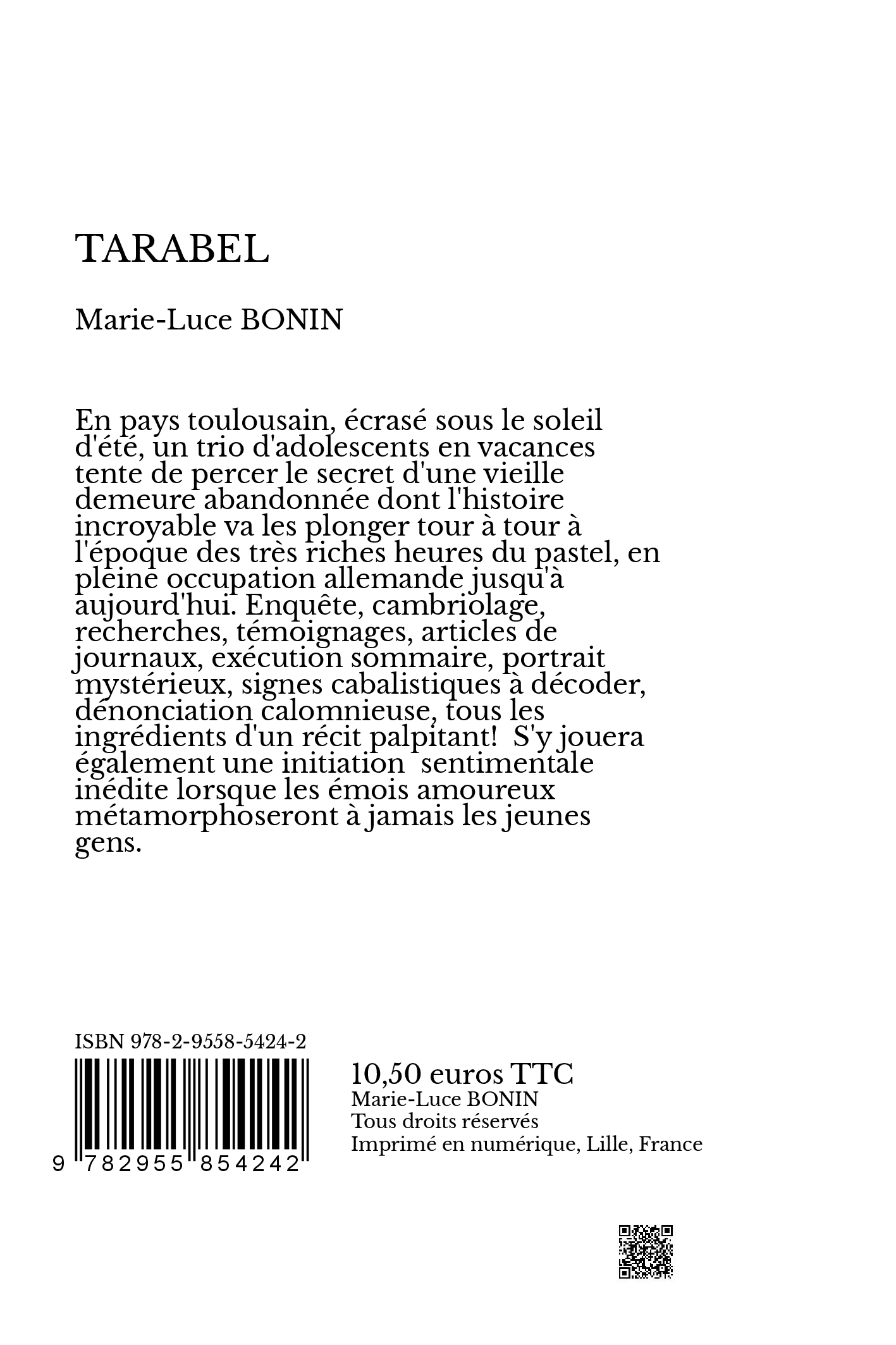 TARABEL

Marie-Luce BONIN

En pays toulousain, écrasé sous le soleil d'été, un trio d'adolescents en vacances tente de percer le secret d'une vieille demeure abandonnée dont l'histoire incroyable va les plonger tour à tour à l'époque des très riches heures du pastel, en pleine occupation allemande jusqu'à aujourd'hui. Enquête, cambriolage, recherches, témoignages, articles de journaux, exécution sommaire, portrait mystérieux, signes cabalistiques à décoder, dénonciation calomnieuse, tous les ingrédients d'un récit palpitant! S'y jouera également une initiation sentimentale inédite lorsque les émois amoureux métamorphoseront à jamais les jeunes gens.

ISBN 978-2-9558-5424-2

9 782955 854242

10,50 euros TTC
Marie-Luce BONIN
Tous droits réservés
Imprimé en numérique, Lille, France